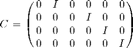 $C = \begin{pmatrix} 0 & I & 0 & 0 & 0 & 0 \\ 0 & 0 & 0 & I & 0 & 0 \\ 0 & 0 & 0 & 0 & I & 0 \\ 0 & 0 & 0 & 0 & 0 & I \end{pmatrix}$